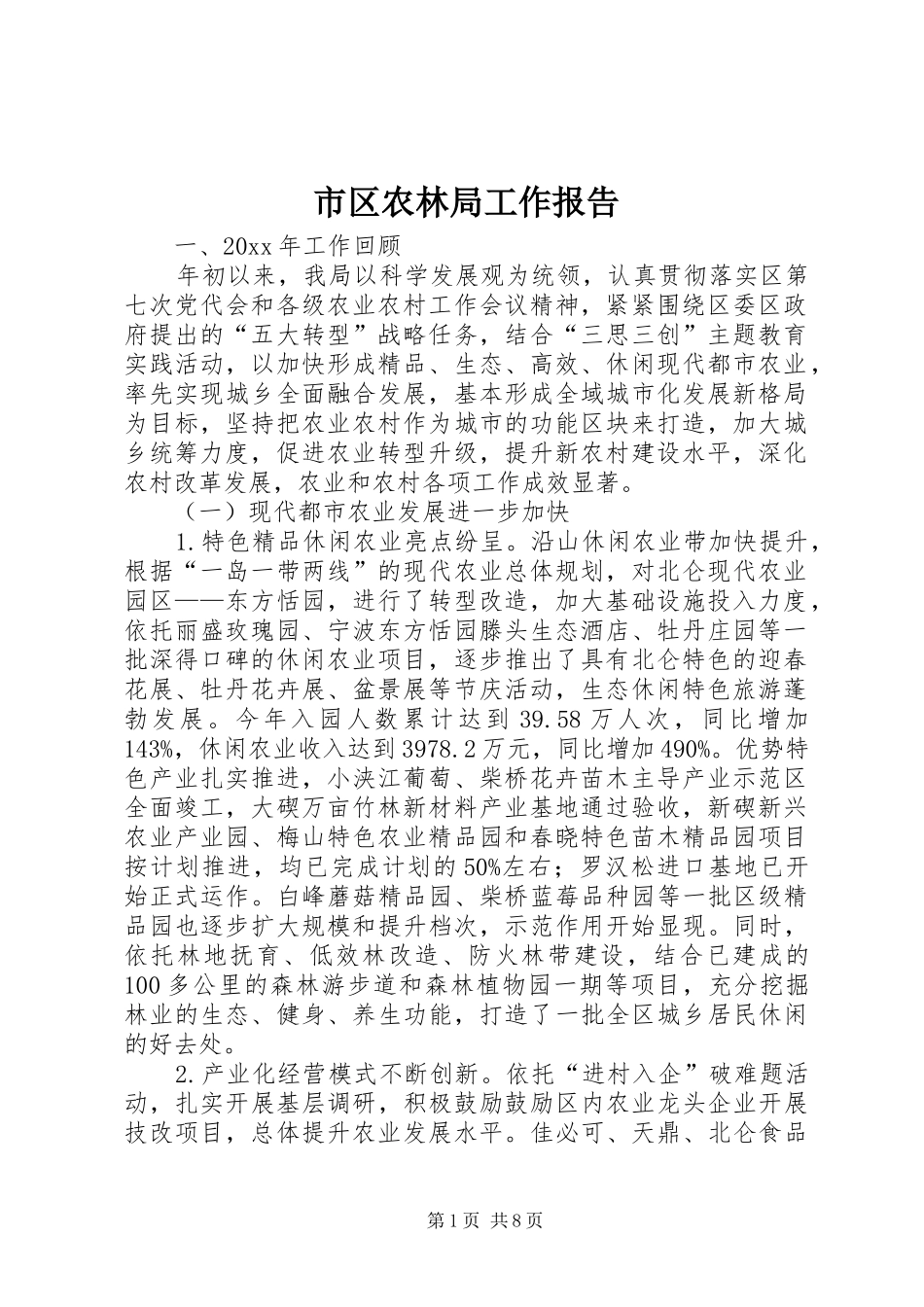 市区农林局工作报告

一、20xx年工作回顾

年初以来，我局以科学发展观为统领，认真贯彻落实区第七次党代会和各级农业农村工作会议精神，紧紧围绕区委区政府提出的“五大转型”战略任务，结合“三思三创”主题教育实践活动，以加快形成精品、生态、高效、休闲现代都市农业，率先实现城乡全面融合发展，基本形成全域城市化发展新格局为目标，坚持把农业农村作为城市的功能区块来打造，加大城乡统筹力度，促进农业转型升级，提升新农村建设水平，深化农村改革发展，农业和农村各项工作成效显著。

（一）现代都市农业发展进一步加快

1.特色精品休闲农业亮点纷呈。沿山休闲农业带加快提升，根据“一岛一带两线”的现代农业总体规划，对北仑现代农业园区——东方恬园，进行了转型改造，加大基础设施投入力度，依托丽盛玫瑰园、宁波东方恬园滕头生态酒店、牡丹庄园等一批深得口碑的休闲农业项目，逐步推出了具有北仑特色的迎春花展、牡丹花卉展、盆景展等节庆活动，生态休闲特色旅游蓬勃发展。今年入园人数累计达到39.58万人次，同比增加143%，休闲农业收入达到3978.2万元，同比增加490%。优势特色产业扎实推进，小浃江葡萄、柴桥花卉苗木主导产业示范区全面竣工，大碶万亩竹林新材料产业基地通过验收，新碶新兴农业产业园、梅山特色农业精品园和春晓特色苗木精品园项目按计划推进，均已完成计划的50%左右；罗汉松进口基地已开始正式运作。白峰蘑菇精品园、柴桥蓝莓品种园等一批区级精品园也逐步扩大规模和提升档次，示范作用开始显现。同时，依托林地抚育、低效林改造、防火林带建设，结合已建成的100多公里的森林游步道和森林植物园一期等项目，充分挖掘林业的生态、健身、养生功能，打造了一批全区城乡居民休闲的好去处。

2.产业化经营模式不断创新。依托“进村入企”破难题活动，扎实开展基层调研，积极鼓励鼓励区内农业龙头企业开展技改项目，总体提升农业发展水平。佳必可、天鼎、北仑食品

第1页 共8页